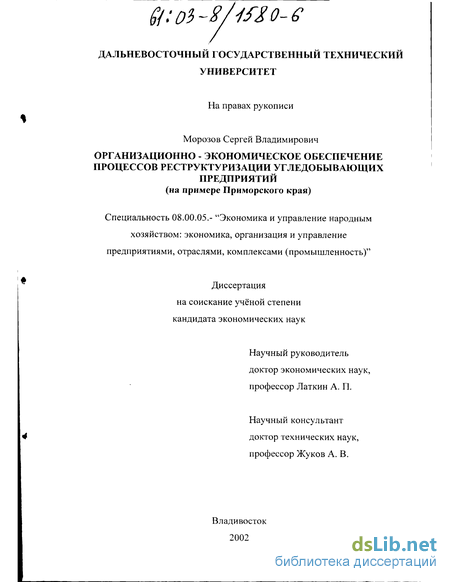 61:03-8/1580-6

ДАЛЬНЕВОСТОЧНЫЙ ГОСУДАРСТВЕННЫЙ ТЕХНИЧЕСКИЙ УНИВЕРСИТЕТ

На правах рукописи

Морозов Сергей Владимирович

ОРГАНИЗАЦИОННО - ЭКОНОМИЧЕСКОЕ ОБЕСПЕЧЕНИЕ ПРОЦЕССОВ РЕСТРУКТУРИЗАЦИИ УГЛЕДОБЫВАЮЩИХ ПРЕДПРИЯТИЙ
(на примере Приморского края)

Специальность 08.00.05.- "Экономика и управление народным хозяйством: экономика, организация и управление предприятиями, отраслями, комплексами (промышленность)"

Диссертация
на соискание учёной степени
кандидата экономических наук

Научный руководитель
доктор экономических наук,
профессор Латкин А. П.

Научный консультант
доктор технических наук,
профессор Жуков А. В.

Владивосток
2002

dsLib.net
библиотека диссертаций